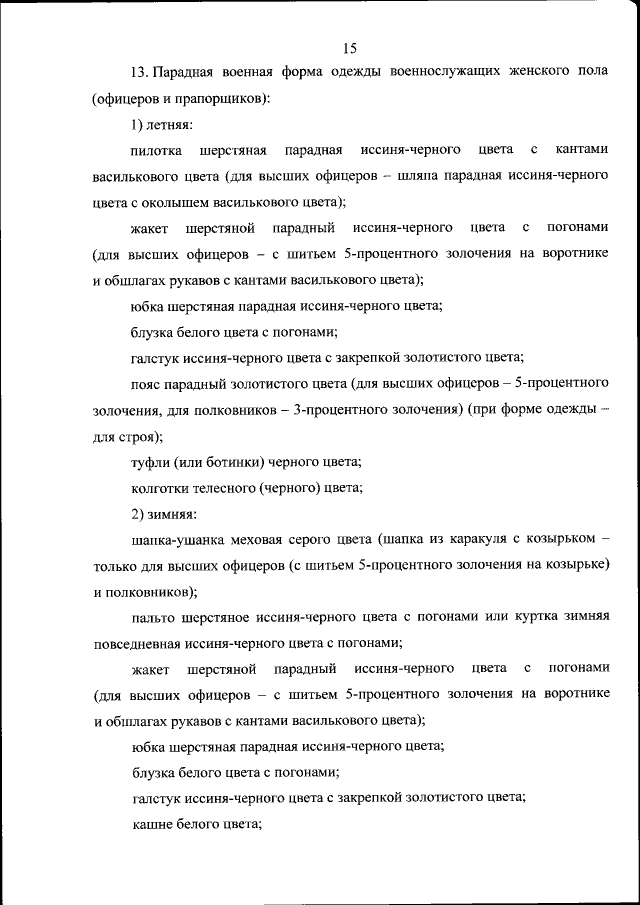 15

13. Парадная военная форма одежды военнослужащих женского пола (офицеров и прапорщиков):

1) летняя:

пилотка шерстяная парадная иссиня-черного цвета с кантами василькового цвета (для высших офицеров – шляпа парадная иссиня-черного цвета с околышем василькового цвета);

жакет шерстяной парадный иссиня-черного цвета с погонами (для высших офицеров – с шитьем 5-процентного золочения на воротнике и обшлагах рукавов с кантами василькового цвета);

юбка шерстяная парадная иссиня-черного цвета;

блузка белого цвета с погонами;

галстук иссиня-черного цвета с закрепкой золотистого цвета;

пояс парадный золотистого цвета (для высших офицеров – 5-процентного золочения, для полковников – 3-процентного золочения) (при форме одежды – для строя);

туфли (или ботинки) черного цвета;

колготки телесного (черного) цвета;

2) зимняя:

шапка-ушанка меховая серого цвета (шапка из каракуля с козырьком – только для высших офицеров (с шитьем 5-процентного золочения на козырьке) и полковников);

пальто шерстяное иссиня-черного цвета с погонами или куртка зимняя повседневная иссиня-черного цвета с погонами;

жакет шерстяной парадный иссиня-черного цвета с погонами (для высших офицеров – с шитьем 5-процентного золочения на воротнике и обшлагах рукавов с кантами василькового цвета);

юбка шерстяная парадная иссиня-черного цвета;

блузка белого цвета с погонами;

галстук иссиня-черного цвета с закрепкой золотистого цвета;

кашне белого цвета;